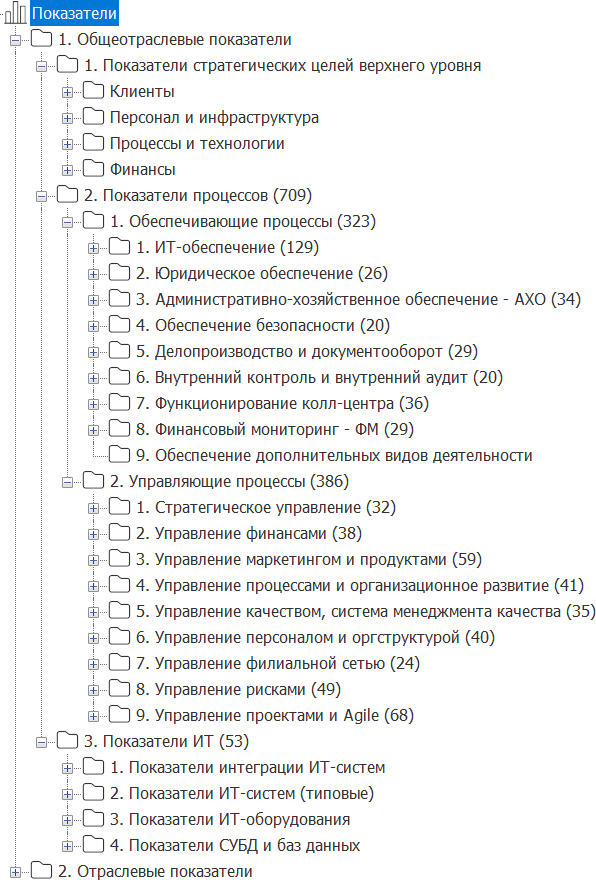 Показатели
1. Общеотраслевые показатели
1. Показатели стратегических целей верхнего уровня
Клиенты
Персонал и инфраструктура
Процессы и технологии
Финансы
2. Показатели процессов (709)
1. Обеспечивающие процессы (323)
1. ИТ-обеспечение (129)
2. Юридическое обеспечение (26)
3. Административно-хозяйственное обеспечение - АХО (34)
4. Обеспечение безопасности (20)
5. Делопроизводство и документооборот (29)
6. Внутренний контроль и внутренний аудит (20)
7. Функционирование колл-центра (36)
8. Финансовый мониторинг - ФМ (29)
9. Обеспечение дополнительных видов деятельности
2. Управляющие процессы (386)
1. Стратегическое управление (32)
2. Управление финансами (38)
3. Управление маркетингом и продуктами (59)
4. Управление процессами и организационное развитие (41)
5. Управление качеством, система менеджмента качества (35)
6. Управление персоналом и оргструктурой (40)
7. Управление филиальной сетью (24)
8. Управление рисками (49)
9. Управление проектами и Agile (68)
3. Показатели ИТ (53)
1. Показатели интеграции ИТ-систем
2. Показатели ИТ-систем (типовые)
3. Показатели ИТ-оборудования
4. Показатели СУБД и баз данных
2. Отраслевые показатели